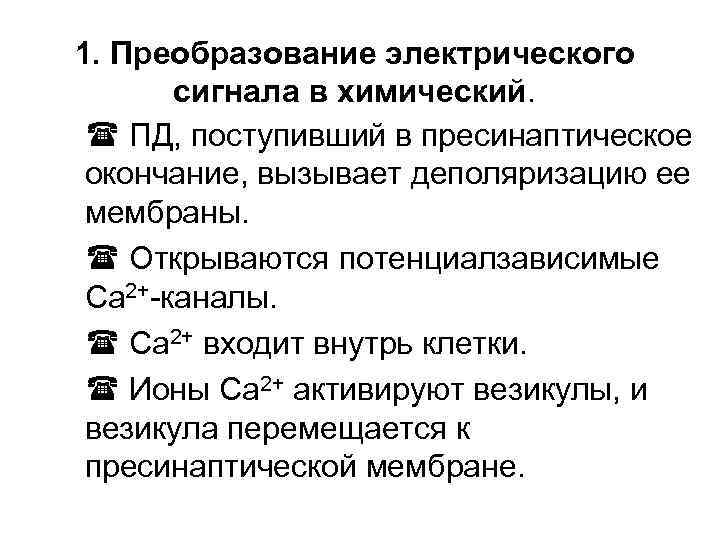 1. Преобразование электрического сигнала в химический.

☎ ПД, поступивший в пресинаптическое окончание, вызывает деполяризацию ее мембраны.

☎ Открываются потенциалзависимые $Ca^{2+}$-каналы.

☎ $Ca^{2+}$ входит внутрь клетки.

☎ Ионы $Ca^{2+}$ активируют везикулы, и везикула перемещается к пресинаптической мембране.